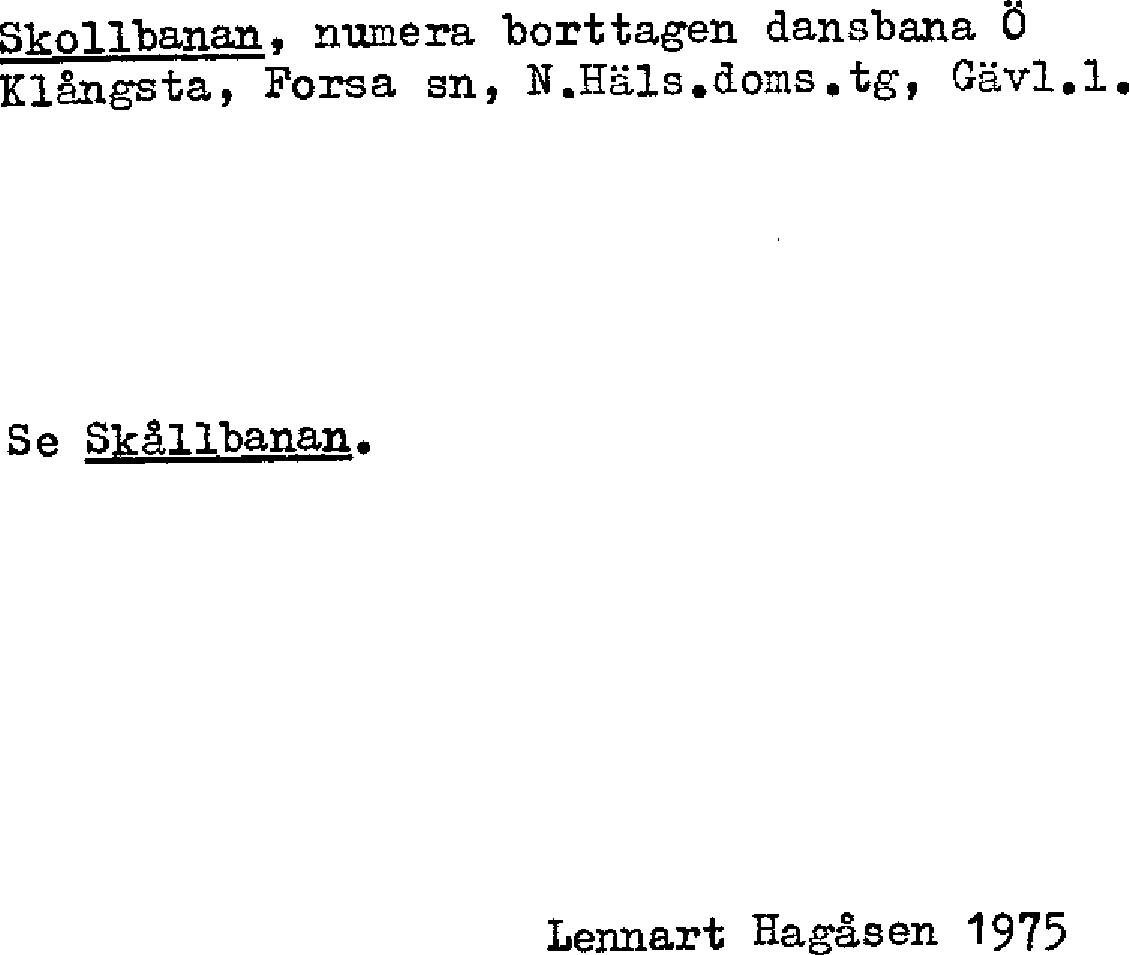 Skollbanan, numera borttagen dansbana Ö Klångsta, Forsa sn, N.Häls.doms.tg, Gävl.l.

Se Skållbanan.

Lennart Hagåsen 1975